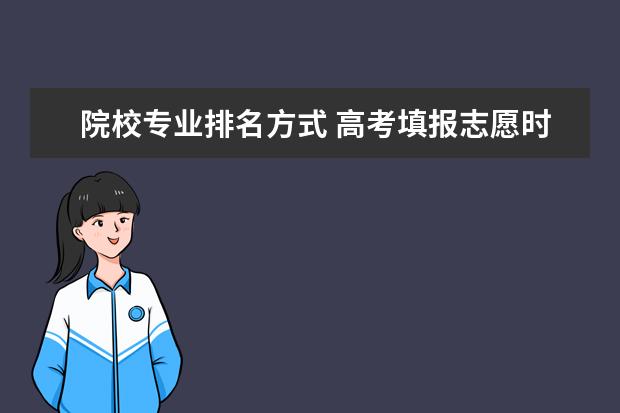 院校专业排名方式 高考填报志愿时